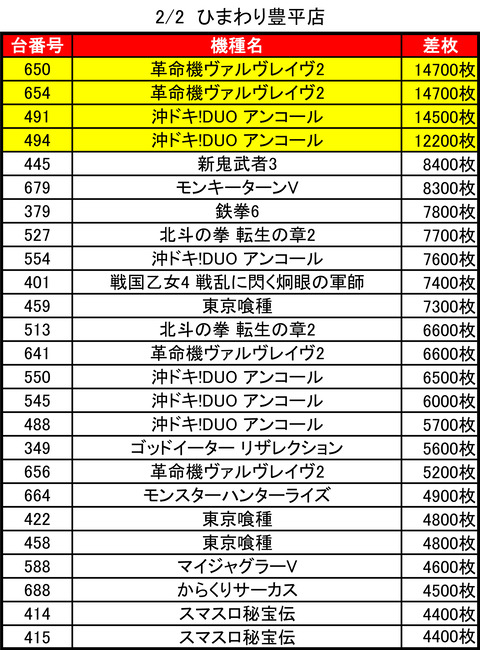 2/2 ひまわり豊平店

| 台番号 | 機種名 | 差枚 |
|---|---|---|
| 650 | 革命機ヴァルヴレイヴ2 | 14700枚 |
| 654 | 革命機ヴァルヴレイヴ2 | 14700枚 |
| 491 | 沖ドキ!DUO アンコール | 14500枚 |
| 494 | 沖ドキ!DUO アンコール | 12200枚 |
| 445 | 新鬼武者3 | 8400枚 |
| 679 | モンキーターンV | 8300枚 |
| 379 | 鉄拳6 | 7800枚 |
| 527 | 北斗の拳 転生の章2 | 7700枚 |
| 554 | 沖ドキ!DUO アンコール | 7600枚 |
| 401 | 戦国乙女4 戦乱に閃く炯眼の軍師 | 7400枚 |
| 459 | 東京喰種 | 7300枚 |
| 513 | 北斗の拳 転生の章2 | 6600枚 |
| 641 | 革命機ヴァルヴレイヴ2 | 6600枚 |
| 550 | 沖ドキ!DUO アンコール | 6500枚 |
| 545 | 沖ドキ!DUO アンコール | 6000枚 |
| 488 | 沖ドキ!DUO アンコール | 5700枚 |
| 349 | ゴッドイーター リザレクション | 5600枚 |
| 656 | 革命機ヴァルヴレイヴ2 | 5200枚 |
| 664 | モンスターハンターライズ | 4900枚 |
| 422 | 東京喰種 | 4800枚 |
| 458 | 東京喰種 | 4800枚 |
| 588 | マイジャグラーV | 4600枚 |
| 688 | からくりサーカス | 4500枚 |
| 414 | スマスロ秘宝伝 | 4400枚 |
| 415 | スマスロ秘宝伝 | 4400枚 |